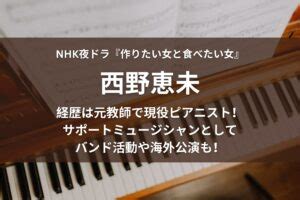 NHK夜ドラ『作りたい女と食べたい女』

西野恵未

経歴は元教師で現役ピアニスト!
サポートミュージシャンとして
バンド活動や海外公演も!